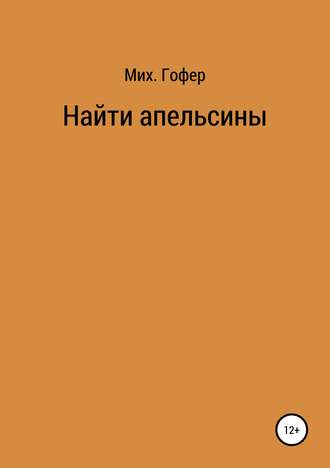 Мих. Гофер

Найти апельсины

12+